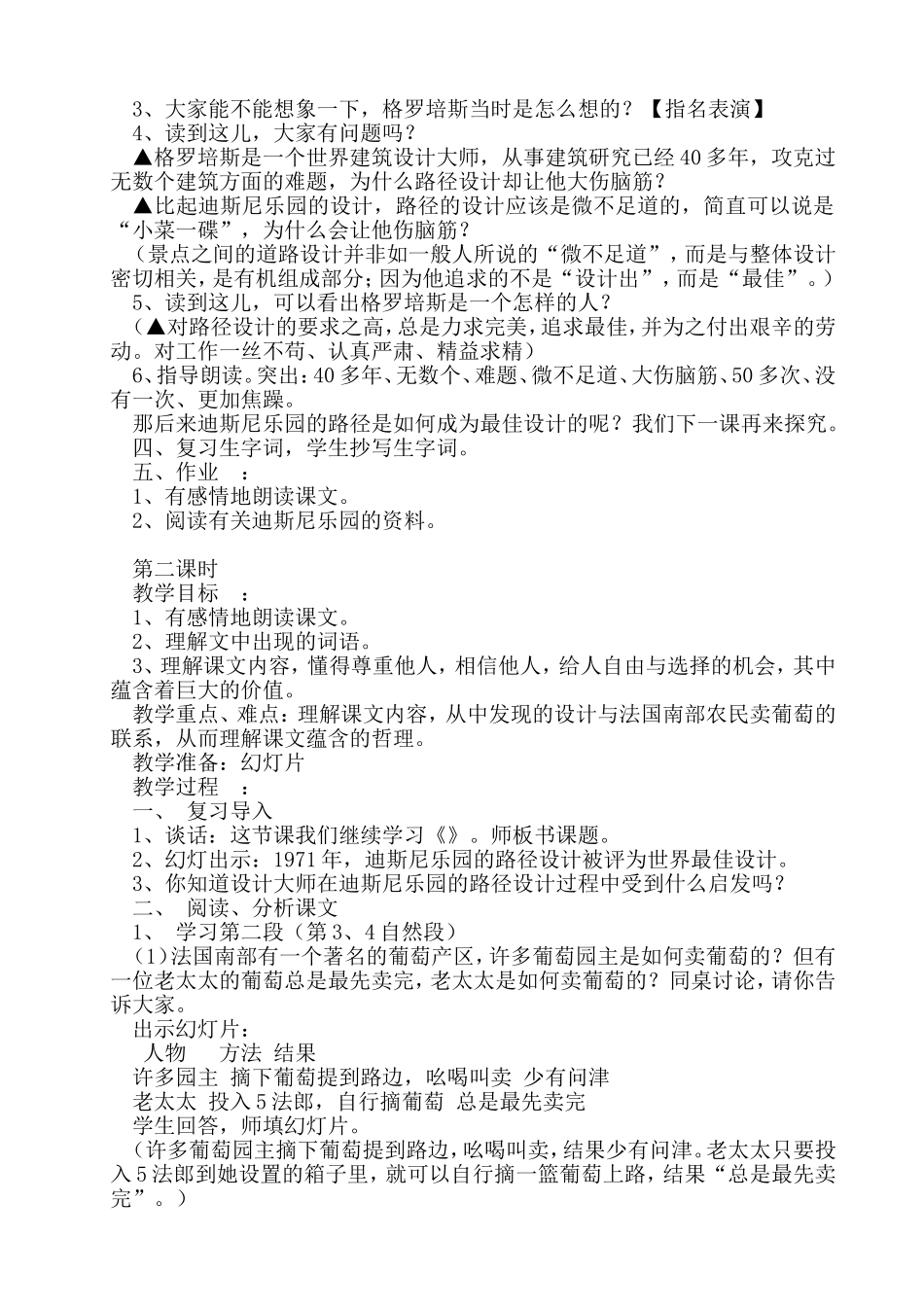 3、大家能不能想象一下，格罗培斯当时是怎么想的？【指名表演】
4、读到这儿，大家有问题吗？
▲格罗培斯是一个世界建筑设计大师，从事建筑研究已经40多年，攻克过无数个建筑方面的难题，为什么路径设计却让他大伤脑筋？
▲比起迪斯尼乐园的设计，路径的设计应该是微不足道的，简直可以说是“小菜一碟”，为什么会让他伤脑筋？
（景点之间的道路设计并非如一般人所说的“微不足道”，而是与整体设计密切相关，是有机组成部分；因为他追求的不是“设计出”，而是“最佳”。）
5、读到这儿，可以看出格罗培斯是一个怎样的人？
（▲对路径设计的要求之高，总是力求完美，追求最佳，并为之付出艰辛的劳动。对工作一丝不苟、认真严肃、精益求精）
6、指导朗读。突出：40多年、无数个、难题、微不足道、大伤脑筋、50多次、没有一次、更加焦躁。
那后来迪斯尼乐园的路径是如何成为最佳设计的呢？我们下一课再来探究。
四、复习生字词，学生抄写生字词。
五、作业 ：
1、有感情地朗读课文。
2、阅读有关迪斯尼乐园的资料。

第二课时
教学目标 ：
1、有感情地朗读课文。
2、理解文中出现的词语。
3、理解课文内容，懂得尊重他人，相信他人，给人自由与选择的机会，其中蕴含着巨大的价值。
教学重点、难点：理解课文内容，从中发现的设计与法国南部农民卖葡萄的联系，从而理解课文蕴含的哲理。
教学准备：幻灯片
教学过程 ：
一、 复习导入
1、谈话：这节课我们继续学习《》。师板书课题。
2、幻灯出示：1971年，迪斯尼乐园的路径设计被评为世界最佳设计。
3、你知道设计大师在迪斯尼乐园的路径设计过程中受到什么启发吗？
二、 阅读、分析课文
1、 学习第二段（第3、4自然段）
（1）法国南部有一个著名的葡萄产区，许多葡萄园主是如何卖葡萄的？但有一位老太太的葡萄总是最先卖完，老太太是如何卖葡萄的？同桌讨论，请你告诉大家。
出示幻灯片：
人物 方法 结果
许多园主 摘下葡萄提到路边，吆喝叫卖 少有问津
老太太 投入5法郎，自行摘葡萄 总是最先卖完
学生回答，师填幻灯片。
（许多葡萄园主摘下葡萄提到路边，吆喝叫卖，结果少有问津。老太太只要投入5法郎到她设置的箱子里，就可以自行摘一篮葡萄上路，结果“总是最先卖完”。）